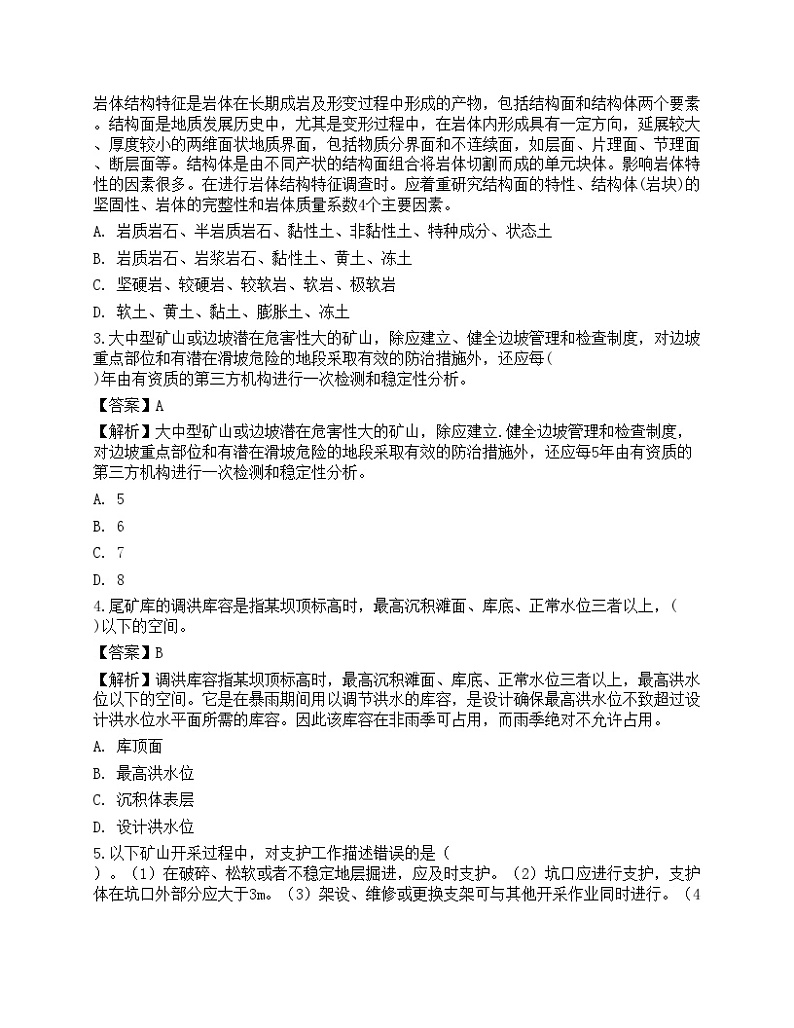 岩体结构特征是岩体在长期成岩及形变过程中形成的产物，包括结构面和结构体两个要素。结构面是地质发展历史中，尤其是变形过程中，在岩体内形成具有一定方向，延展较大、厚度较小的两维面状地质界面，包括物质分界面和不连续面，如层面、片理面、节理面、断层面等。结构体是由不同产状的结构面组合将岩体切割而成的单元块体。影响岩体特性的因素很多。在进行岩体结构特征调查时。应着重研究结构面的特性、结构体(岩块)的坚固性、岩体的完整性和岩体质量系数4个主要因素。

A. 岩质岩石、半岩质岩石、黏性土、非黏性土、特种成分、状态土

B. 岩质岩石、岩浆岩石、黏性土、黄土、冻土

C. 坚硬岩、较硬岩、较软岩、软岩、极软岩

D. 软土、黄土、黏土、膨胀土、冻土

3.大中型矿山或边坡潜在危害性大的矿山，除应建立、健全边坡管理和检查制度，对边坡重点部位和有潜在滑坡危险的地段采取有效的防治措施外，还应每( )年由有资质的第三方机构进行一次检测和稳定性分析。

【答案】A

【解析】大中型矿山或边坡潜在危害性大的矿山，除应建立.健全边坡管理和检查制度，对边坡重点部位和有潜在滑坡危险的地段采取有效的防治措施外，还应每5年由有资质的第三方机构进行一次检测和稳定性分析。

A. 5

B. 6

C. 7

D. 8

4.尾矿库的调洪库容是指某坝顶标高时，最高沉积滩面、库底、正常水位三者以上，( )以下的空间。

【答案】B

【解析】调洪库容指某坝顶标高时，最高沉积滩面、库底、正常水位三者以上，最高洪水位以下的空间。它是在暴雨期间用以调节洪水的库容，是设计确保最高洪水位不致超过设计洪水位水平面所需的库容。因此该库容在非雨季可占用，而雨季绝对不允许占用。

A. 库顶面

B. 最高洪水位

C. 沉积体表层

D. 设计洪水位

5.以下矿山开采过程中，对支护工作描述错误的是( )。(1)在破碎、松软或者不稳定地层掘进，应及时支护。(2)坑口应进行支护，支护体在坑口外部分应大于3m。(3)架设、维修或更换支架可与其他开采作业同时进行。(4